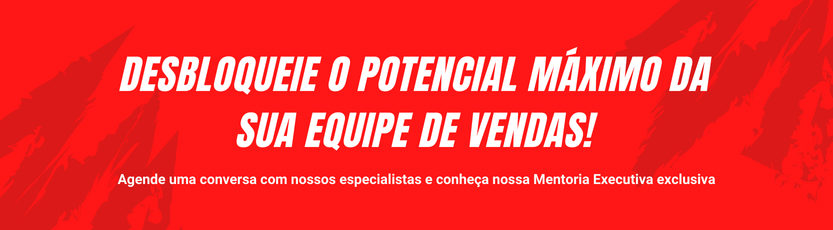 DESBLOQUEIE O POTENCIAL MÁXIMO DA SUA EQUIPE DE VENDAS!

Agende uma conversa com nossos especialistas e conheça nossa Mentoria Executiva exclusiva